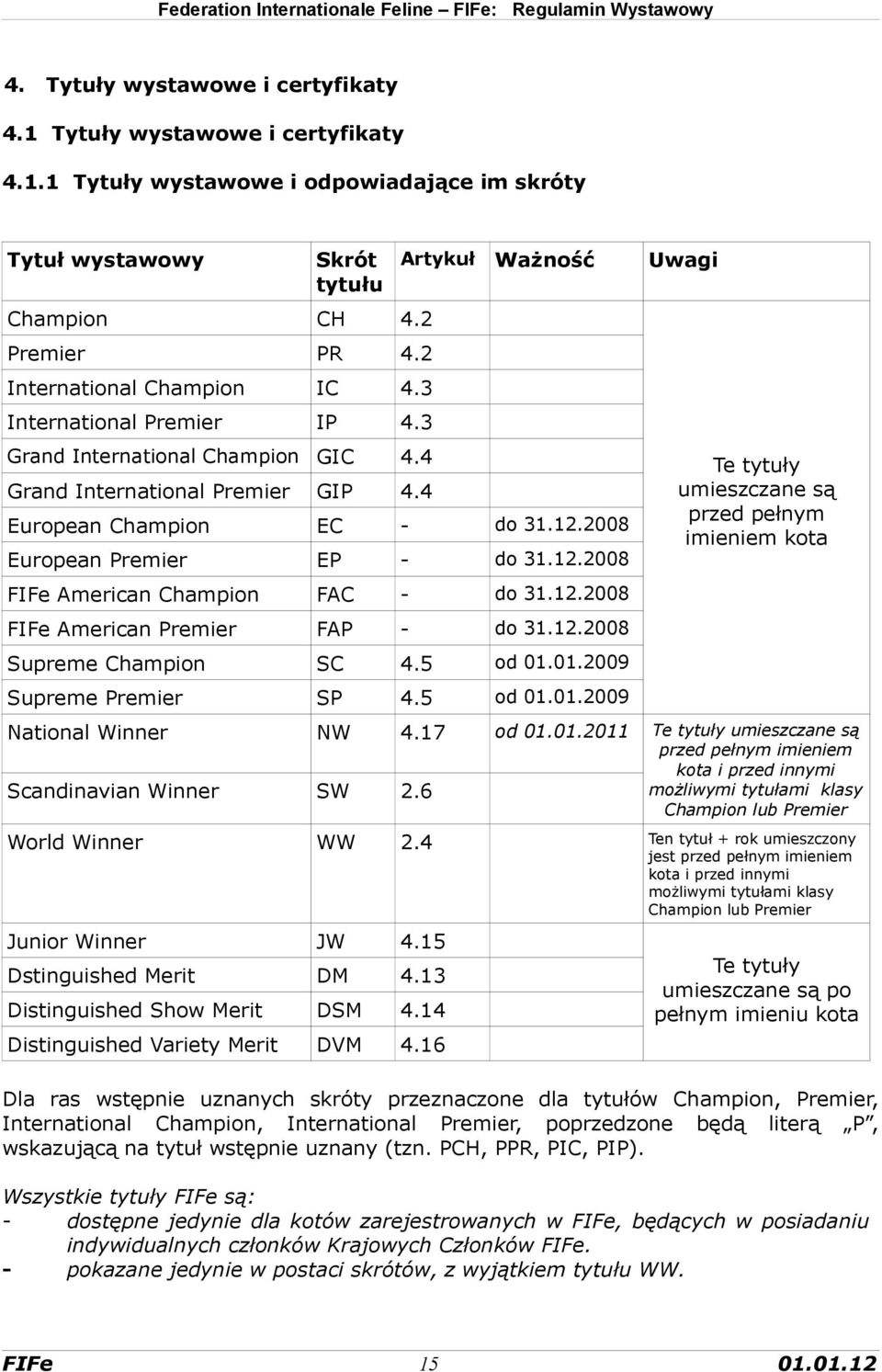 Federation Internationale Feline – FIFe: Regulamin Wystawowy

4. Tytuły wystawowe i certyfikaty

4.1 Tytuły wystawowe i certyfikaty

4.1.1 Tytuły wystawowe i odpowiadające im skróty

| Tytuł wystawowy | Skrót tytułu | Artykuł | Ważność | Uwagi |
|---|---|---|---|---|
| Champion | CH | 4.2 | | Te tytuły umieszczane są przed pełnym imieniem kota |
| Premier | PR | 4.2 | | |
| International Champion | IC | 4.3 | | |
| International Premier | IP | 4.3 | | |
| Grand International Champion | GIC | 4.4 | | |
| Grand International Premier | GIP | 4.4 | | |
| European Champion | EC | - | do 31.12.2008 | |
| European Premier | EP | - | do 31.12.2008 | |
| FIFe American Champion | FAC | - | do 31.12.2008 | |
| FIFe American Premier | FAP | - | do 31.12.2008 | |
| Supreme Champion | SC | 4.5 | od 01.01.2009 | |
| Supreme Premier | SP | 4.5 | od 01.01.2009 | |
| National Winner | NW | 4.17 | od 01.01.2011 | Te tytuły umieszczane są przed pełnym imieniem kota i przed innymi możliwymi tytułami klasy Champion lub Premier |
| Scandinavian Winner | SW | 2.6 | | |
| World Winner | WW | 2.4 | | Ten tytuł + rok umieszczony jest przed pełnym imieniem kota i przed innymi możliwymi tytułami klasy Champion lub Premier |
| Junior Winner | JW | 4.15 | | Te tytuły umieszczane są po pełnym imieniu kota |
| Dstinguished Merit | DM | 4.13 | | |
| Distinguished Show Merit | DSM | 4.14 | | |
| Distinguished Variety Merit | DVM | 4.16 | | |

Dla ras wstępnie uznanych skróty przeznaczone dla tytułów Champion, Premier, International Champion, International Premier, poprzedzone będą literą „P”, wskazującą na tytuł wstępnie uznany (tzn. PCH, PPR, PIC, PIP).

Wszystkie tytuły FIFe są:
- dostępne jedynie dla kotów zarejestrowanych w FIFe, będących w posiadaniu indywidualnych członków Krajowych Członków FIFe.
- pokazane jedynie w postaci skrótów, z wyjątkiem tytułu WW.

FIFe 15 01.01.12